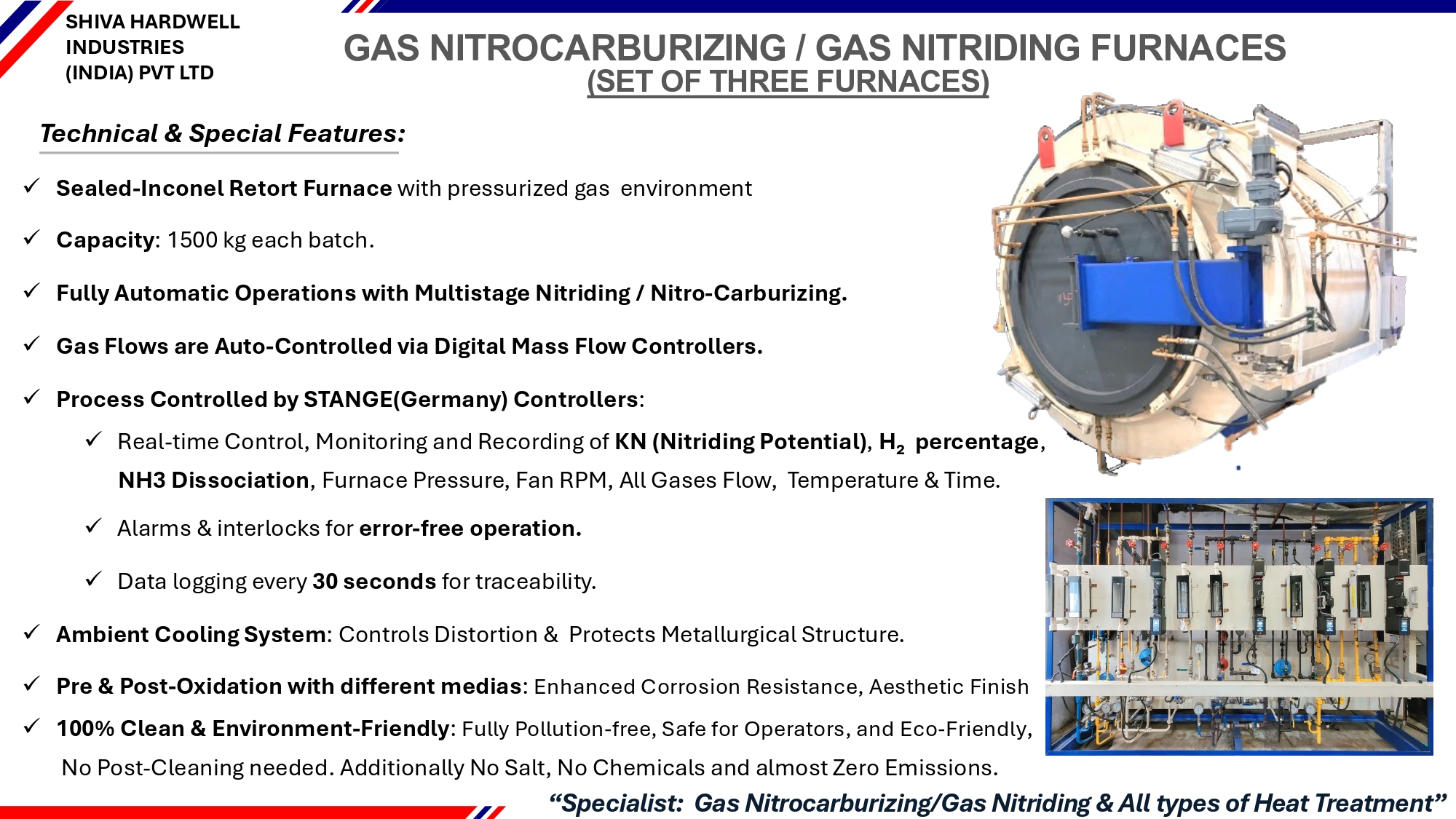 SHIVA HARDWELL
INDUSTRIES
(INDIA) PVT LTD

GAS NITROCARBURIZING / GAS NITRIDING FURNACES
(SET OF THREE FURNACES)

Technical & Special Features:

✓ Sealed-Inconel Retort Furnace with pressurized gas environment

✓ Capacity: 1500 kg each batch.

✓ Fully Automatic Operations with Multistage Nitriding / Nitro-Carburizing.

✓ Gas Flows are Auto-Controlled via Digital Mass Flow Controllers.

✓ Process Controlled by STANGE(Germany) Controllers:

✓ Real-time Control, Monitoring and Recording of KN (Nitriding Potential), $H_2$ percentage, NH3 Dissociation, Furnace Pressure, Fan RPM, All Gases Flow, Temperature & Time.

✓ Alarms & interlocks for error-free operation.

✓ Data logging every 30 seconds for traceability.

✓ Ambient Cooling System: Controls Distortion & Protects Metallurgical Structure.

✓ Pre & Post-Oxidation with different medias: Enhanced Corrosion Resistance, Aesthetic Finish

✓ 100% Clean & Environment-Friendly: Fully Pollution-free, Safe for Operators, and Eco-Friendly, No Post-Cleaning needed. Additionally No Salt, No Chemicals and almost Zero Emissions.

"Specialist: Gas Nitrocarburizing/Gas Nitriding & All types of Heat Treatment"